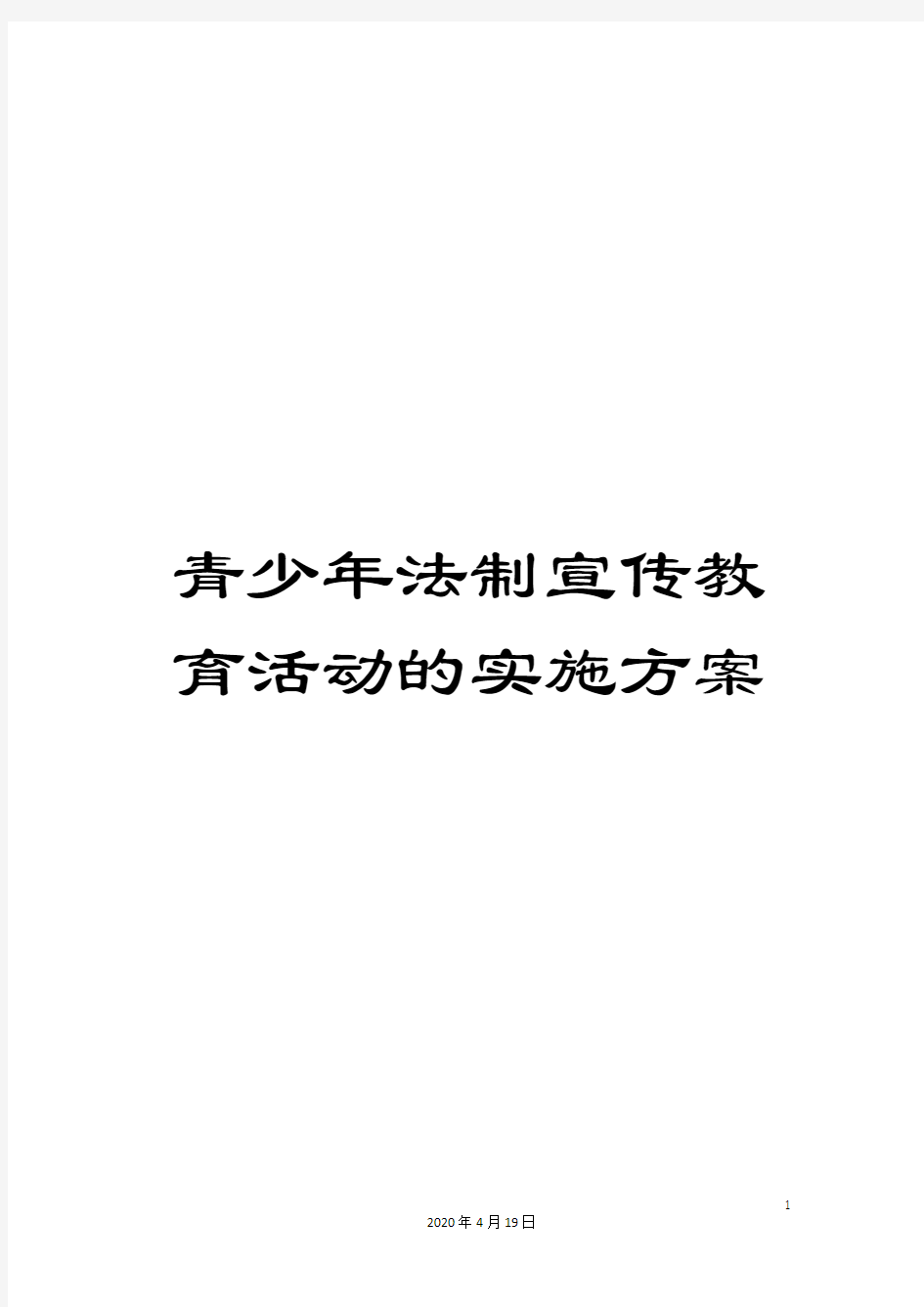 青少年法制宣传教育活动的实施方案

1

2020年4月19日